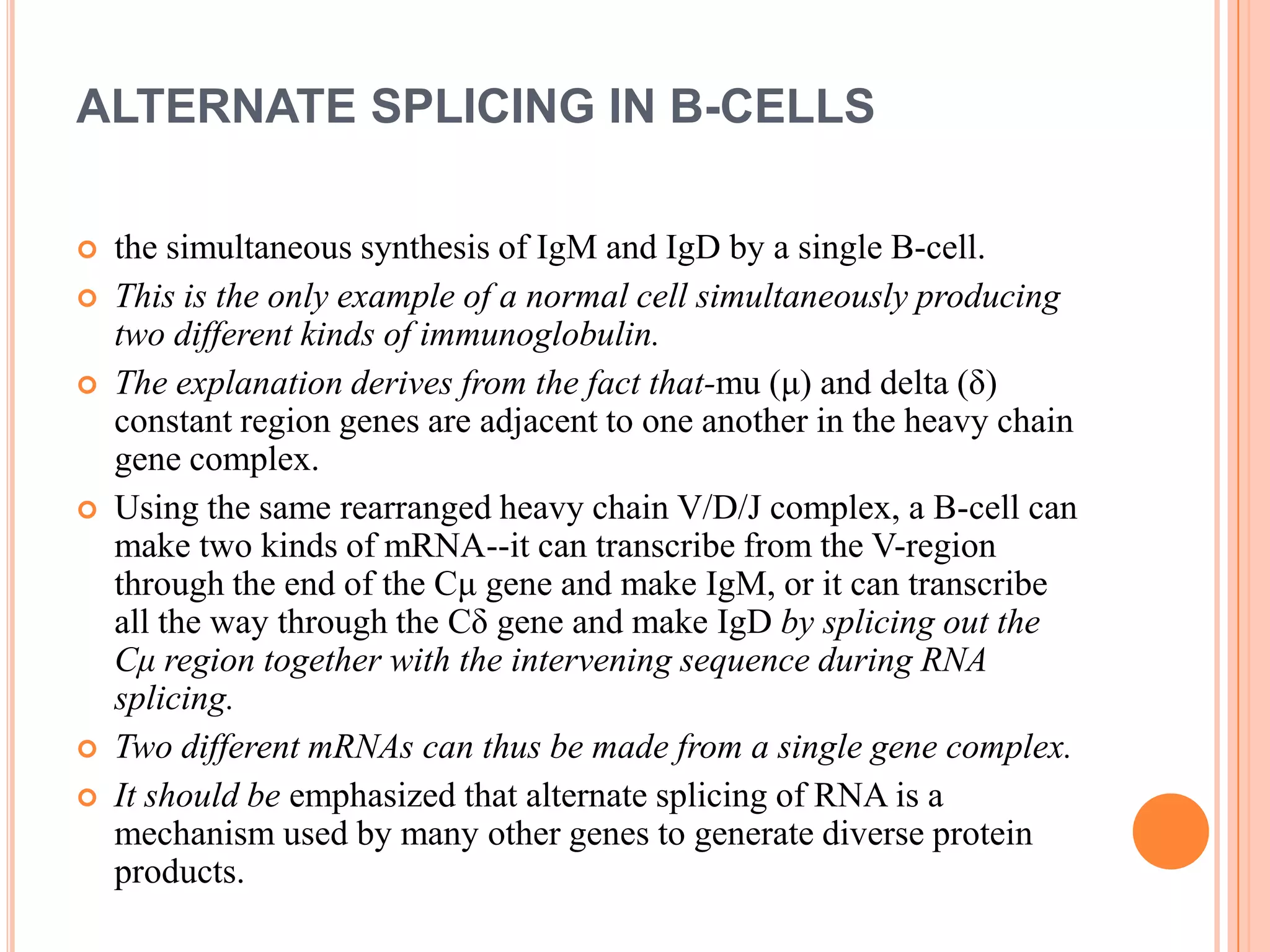 ALTERNATE SPLICING IN B-CELLS

the simultaneous synthesis of IgM and IgD by a single B-cell.

This is the only example of a normal cell simultaneously producing two different kinds of immunoglobulin.

The explanation derives from the fact that-mu (μ) and delta (δ) constant region genes are adjacent to one another in the heavy chain gene complex.

Using the same rearranged heavy chain V/D/J complex, a B-cell can make two kinds of mRNA--it can transcribe from the V-region through the end of the Cμ gene and make IgM, or it can transcribe all the way through the Cδ gene and make IgD by splicing out the Cμ region together with the intervening sequence during RNA splicing.

Two different mRNAs can thus be made from a single gene complex.

It should be emphasized that alternate splicing of RNA is a mechanism used by many other genes to generate diverse protein products.